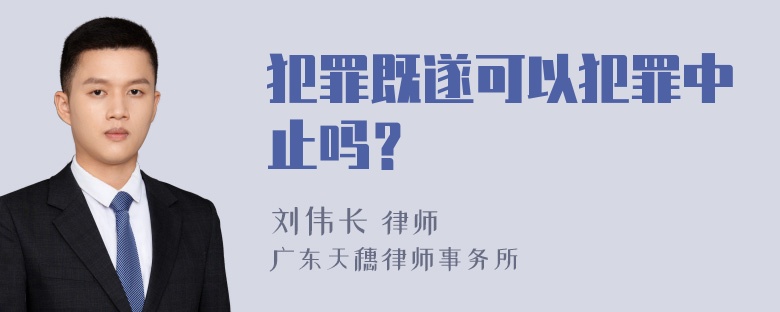 犯罪既遂可以犯罪中止吗？

刘伟长 律师
广东天穗律师事务所